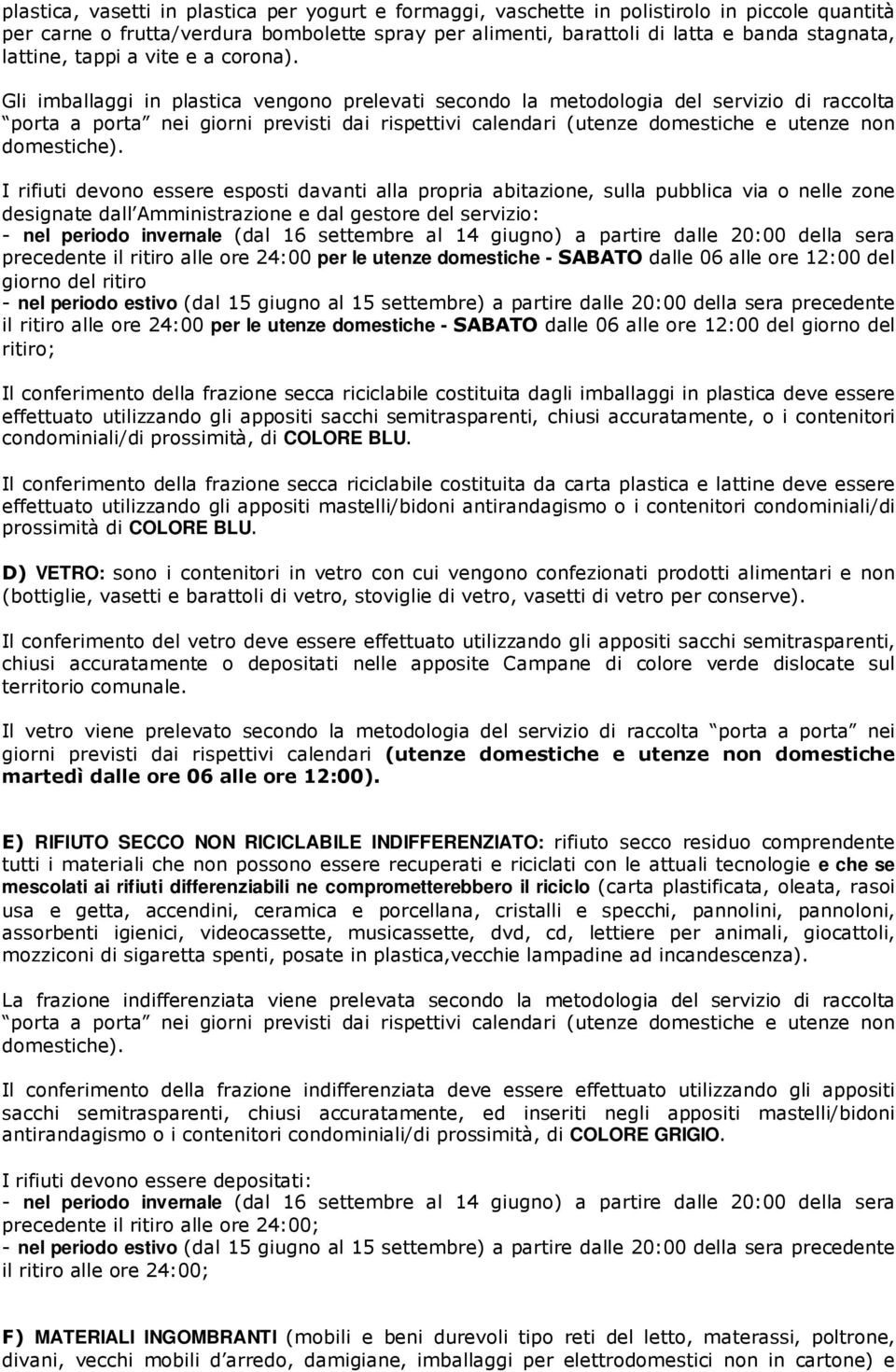 plastica, vasetti in plastica per yogurt e formaggi, vaschette in polistirolo in piccole quantità per carne o frutta/verdura bombolette spray per alimenti, barattoli di latta e banda stagnata, lattine, tappi a vite e a corona).

Gli imballaggi in plastica vengono prelevati secondo la metodologia del servizio di raccolta porta a porta nei giorni previsti dai rispettivi calendari (utenze domestiche e utenze non domestiche).

I rifiuti devono essere esposti davanti alla propria abitazione, sulla pubblica via o nelle zone designate dall Amministrazione e dal gestore del servizio:
- nel periodo invernale (dal 16 settembre al 14 giugno) a partire dalle 20:00 della sera precedente il ritiro alle ore 24:00 per le utenze domestiche - SABATO dalle 06 alle ore 12:00 del giorno del ritiro
- nel periodo estivo (dal 15 giugno al 15 settembre) a partire dalle 20:00 della sera precedente il ritiro alle ore 24:00 per le utenze domestiche - SABATO dalle 06 alle ore 12:00 del giorno del ritiro;

Il conferimento della frazione secca riciclabile costituita dagli imballaggi in plastica deve essere effettuato utilizzando gli appositi sacchi semitrasparenti, chiusi accuratamente, o i contenitori condominiali/di prossimità, di COLORE BLU.

Il conferimento della frazione secca riciclabile costituita da carta plastica e lattine deve essere effettuato utilizzando gli appositi mastelli/bidoni antirandagismo o i contenitori condominiali/di prossimità di COLORE BLU.

D) VETRO: sono i contenitori in vetro con cui vengono confezionati prodotti alimentari e non (bottiglie, vasetti e barattoli di vetro, stoviglie di vetro, vasetti di vetro per conserve).

Il conferimento del vetro deve essere effettuato utilizzando gli appositi sacchi semitrasparenti, chiusi accuratamente o depositati nelle apposite Campane di colore verde dislocate sul territorio comunale.

Il vetro viene prelevato secondo la metodologia del servizio di raccolta porta a porta nei giorni previsti dai rispettivi calendari (utenze domestiche e utenze non domestiche martedì dalle ore 06 alle ore 12:00).

E) RIFIUTO SECCO NON RICICLABILE INDIFFERENZIATO: rifiuto secco residuo comprendente tutti i materiali che non possono essere recuperati e riciclati con le attuali tecnologie e che se mescolati ai rifiuti differenziabili ne comprometterebbero il riciclo (carta plastificata, oleata, rasoi usa e getta, accendini, ceramica e porcellana, cristalli e specchi, pannolini, pannoloni, assorbenti igienici, videocassette, musicassette, dvd, cd, lettiere per animali, giocattoli, mozziconi di sigaretta spenti, posate in plastica,vecchie lampadine ad incandescenza).

La frazione indifferenziata viene prelevata secondo la metodologia del servizio di raccolta porta a porta nei giorni previsti dai rispettivi calendari (utenze domestiche e utenze non domestiche).

Il conferimento della frazione indifferenziata deve essere effettuato utilizzando gli appositi sacchi semitrasparenti, chiusi accuratamente, ed inseriti negli appositi mastelli/bidoni antirandagismo o i contenitori condominiali/di prossimità, di COLORE GRIGIO.

I rifiuti devono essere depositati:
- nel periodo invernale (dal 16 settembre al 14 giugno) a partire dalle 20:00 della sera precedente il ritiro alle ore 24:00;
- nel periodo estivo (dal 15 giugno al 15 settembre) a partire dalle 20:00 della sera precedente il ritiro alle ore 24:00;

F) MATERIALI INGOMBRANTI (mobili e beni durevoli tipo reti del letto, materassi, poltrone, divani, vecchi mobili d arredo, damigiane, imballaggi per elettrodomestici non in cartone) e